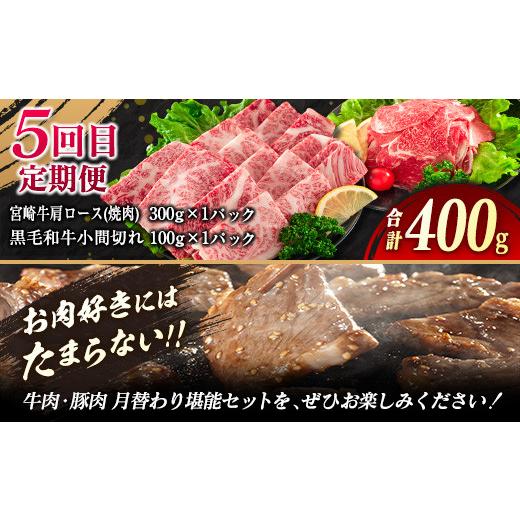 5回目
定期便

宮崎牛肩ロース(焼肉) 300g×1パック
黒毛和牛小間切れ 100g×1パック

合計400g

お肉好きには
たまらない!!

牛肉･豚肉 月替わり堪能セットを、ぜひお楽しみください！